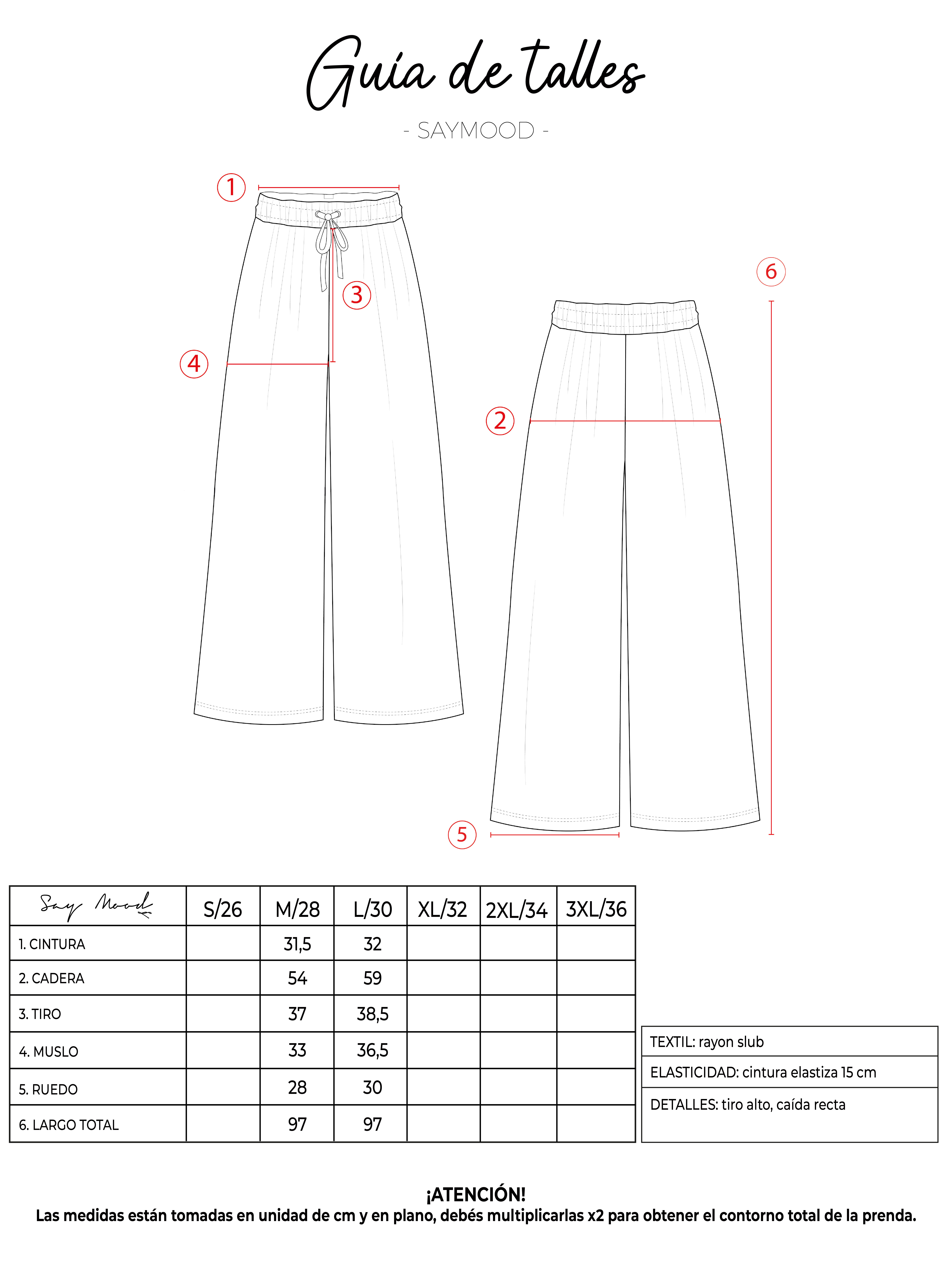 Guía de talles

- SAYMOOD -

1

3

4

6

2

5

| Say Mood | S/26 | M/28 | L/30 | XL/32 | 2XL/34 | 3XL/36 |
|---|---|---|---|---|---|---|
| 1. CINTURA | | 31,5 | 32 | | | |
| 2. CADERA | | 54 | 59 | | | |
| 3. TIRO | | 37 | 38,5 | | | |
| 4. MUSLO | | 33 | 36,5 | | | |
| 5. RUEDO | | 28 | 30 | | | |
| 6. LARGO TOTAL | | 97 | 97 | | | |

TEXTIL: rayon slub

ELASTICIDAD: cintura elastiza 15 cm

DETALLES: tiro alto, caída recta

¡ATENCIÓN!
Las medidas están tomadas en unidad de cm y en plano, debés multiplicarlas x2 para obtener el contorno total de la prenda.